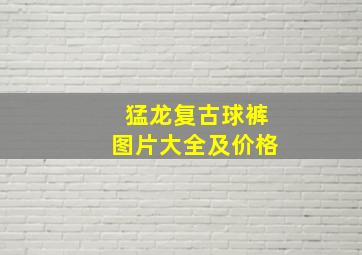 猛龙复古球裤
图片大全及价格